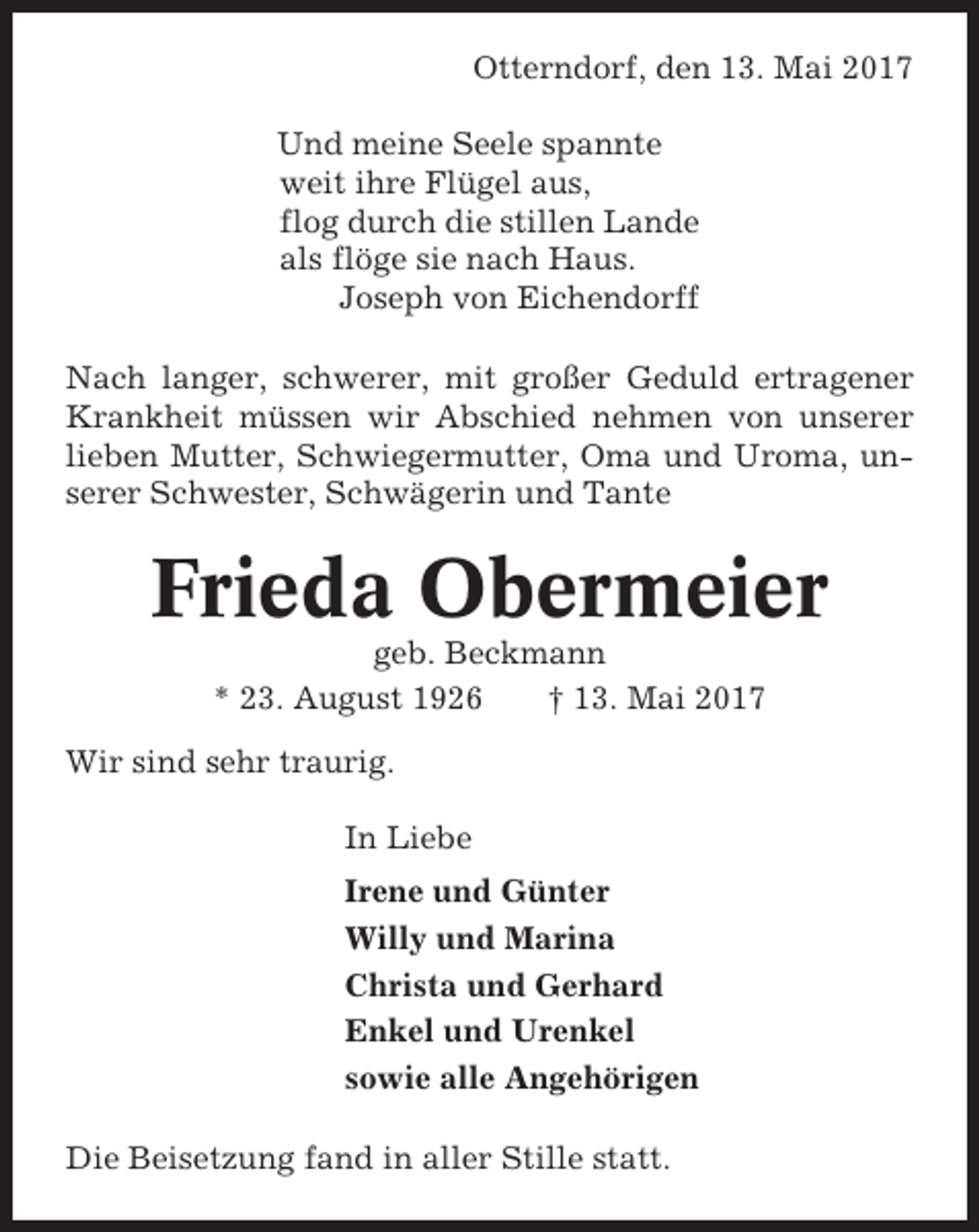 Otterndorf, den 13. Mai 2017

Und meine Seele spannte
weit ihre Flügel aus,
flog durch die stillen Lande
als flöge sie nach Haus.
Joseph von Eichendorff

Nach langer, schwerer, mit großer Geduld ertragener Krankheit müssen wir Abschied nehmen von unserer lieben Mutter, Schwiegermutter, Oma und Uroma, unserer Schwester, Schwägerin und Tante

Frieda Obermeier

geb. Beckmann

* 23. August 1926 † 13. Mai 2017

Wir sind sehr traurig.

In Liebe

Irene und Günter
Willy und Marina
Christa und Gerhard
Enkel und Urenkel
sowie alle Angehörigen

Die Beisetzung fand in aller Stille statt.